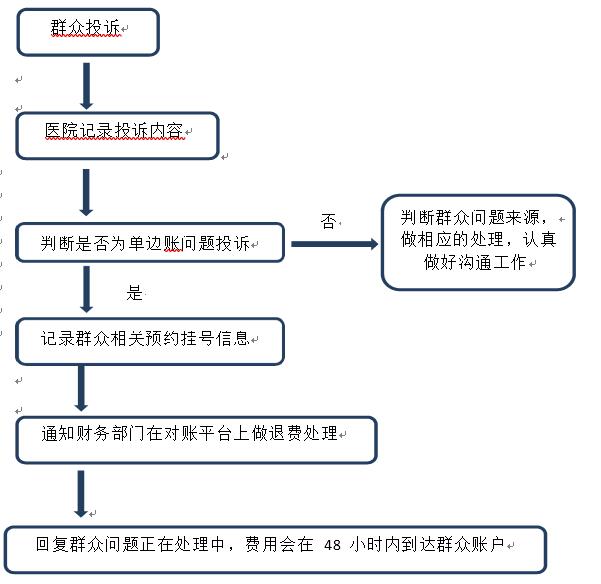 群众投诉

医院记录投诉内容

判断是否为单边账问题投诉

否

判断群众问题来源，做相应的处理，认真做好沟通工作

是

记录群众相关预约挂号信息

通知财务部门在对账平台上做退费处理

回复群众问题正在处理中，费用会在 48 小时内到达群众账户